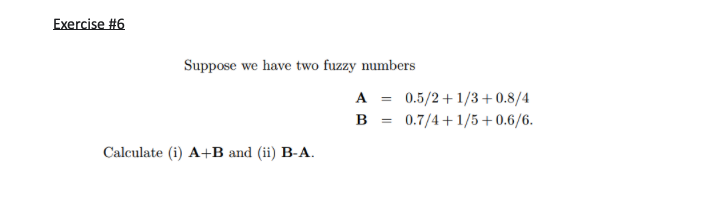 Exercise #6

Suppose we have two fuzzy numbers

$\mathbf{A} = 0.5/2 + 1/3 + 0.8/4$
$\mathbf{B} = 0.7/4 + 1/5 + 0.6/6.$

Calculate (i) $\mathbf{A}+\mathbf{B}$ and (ii) $\mathbf{B}$-$\mathbf{A}$.